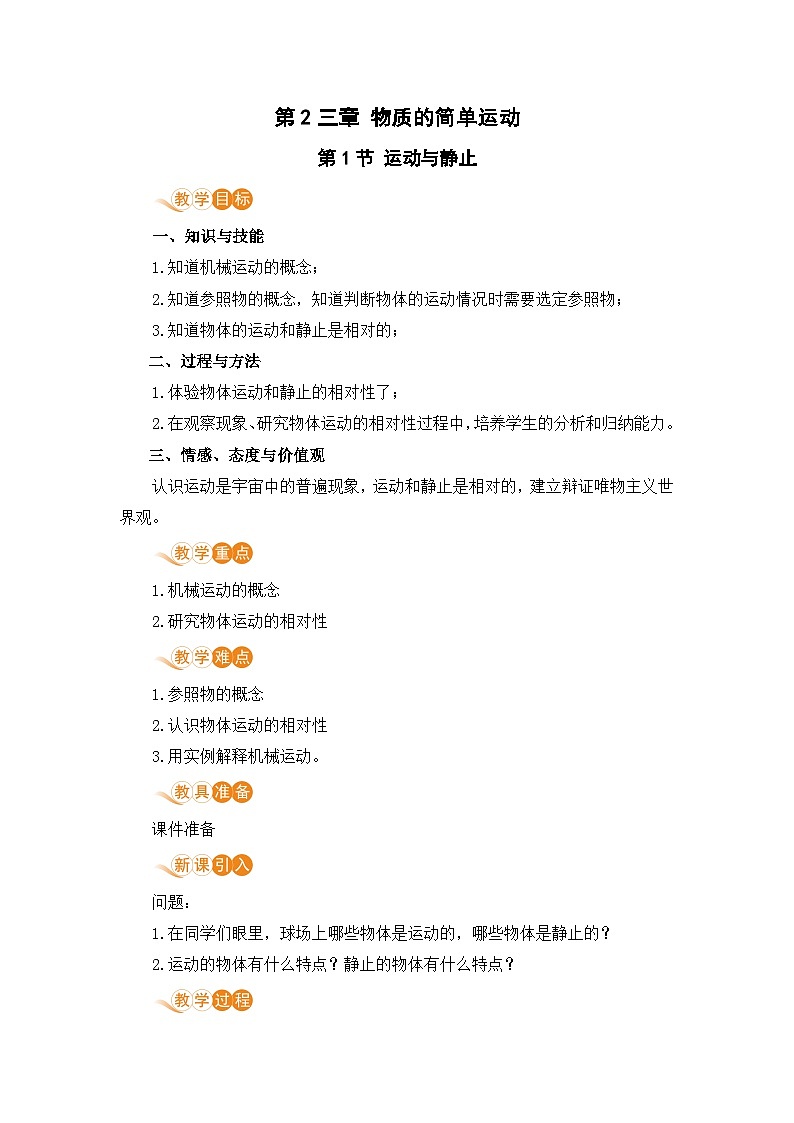 第 2 三章 物质的简单运动

第 1 节 运动与静止

教学目标

一、知识与技能

1.知道机械运动的概念；

2.知道参照物的概念，知道判断物体的运动情况时需要选定参照物；

3.知道物体的运动和静止是相对的；

二、过程与方法

1.体验物体运动和静止的相对性了；

2.在观察现象、研究物体运动的相对性过程中，培养学生的分析和归纳能力。

三、情感、态度与价值观

认识运动是宇宙中的普遍现象，运动和静止是相对的，建立辩证唯物主义世界观。

教学重点

1.机械运动的概念

2.研究物体运动的相对性

教学难点

1.参照物的概念

2.认识物体运动的相对性

3.用实例解释机械运动。

教具准备

课件准备

新课引入

问题：

1.在同学们眼里，球场上哪些物体是运动的，哪些物体是静止的？

2.运动的物体有什么特点？静止的物体有什么特点？

教学过程